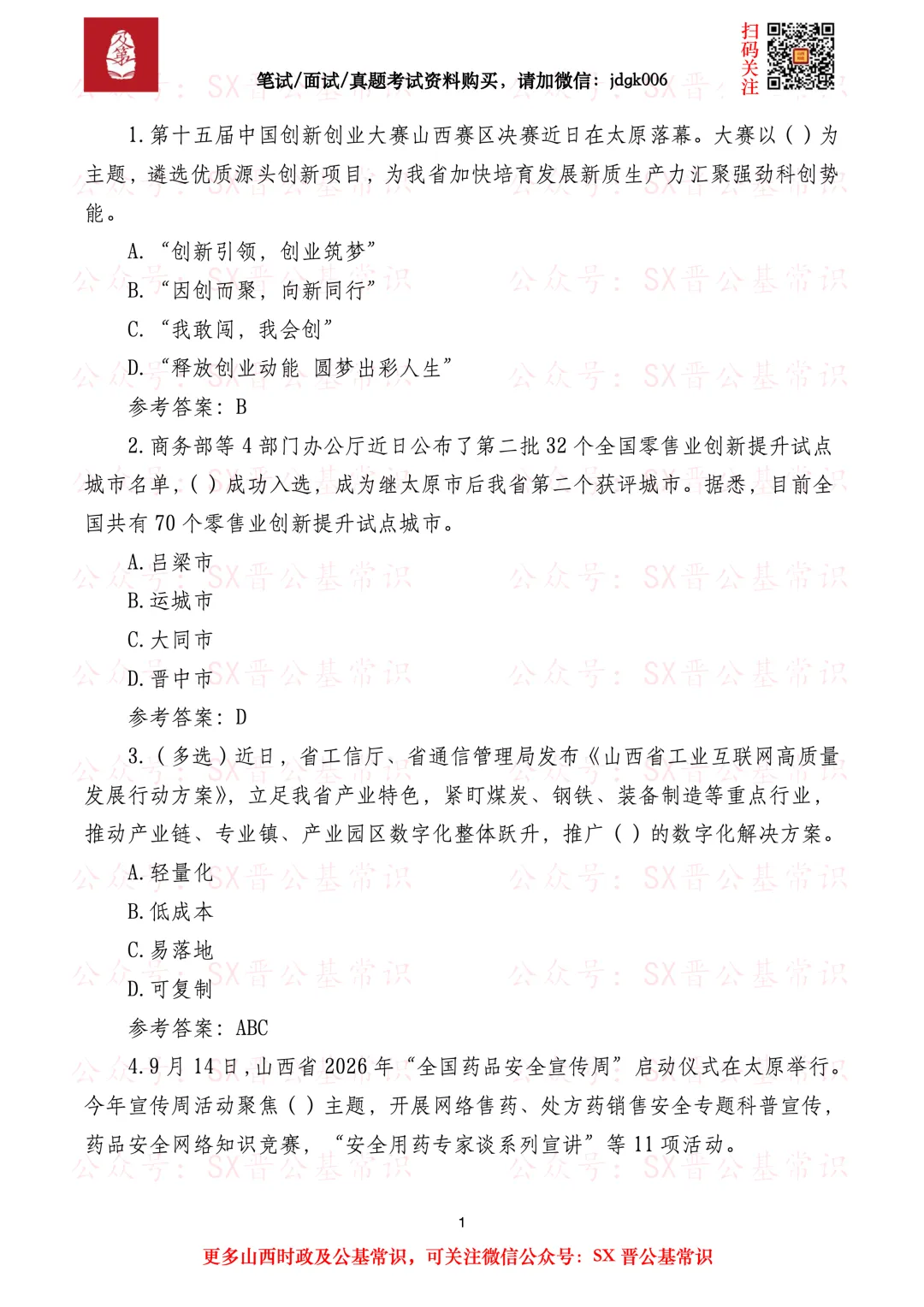 笔试/面试/真题考试资料购买，请加微信：jdgk006

扫码关注

1.第十五届中国创新创业大赛山西赛区决赛近日在太原落幕。大赛以（）为主题，遴选优质源头创新项目，为我省加快培育发展新质生产力汇聚强劲科创势能。

A.“创新引领，创业筑梦”

B.“因创而聚，向新同行”

C.“我敢闯，我会创”

D.“释放创业动能 圆梦出彩人生”

参考答案：B

2.商务部等4部门办公厅近日公布了第二批32个全国零售业创新提升试点城市名单，（）成功入选，成为继太原市后我省第二个获评城市。据悉，目前全国共有70个零售业创新提升试点城市。

A.吕梁市

B.运城市

C.大同市

D.晋中市

参考答案：D

3.（多选）近日，省工信厅、省通信管理局发布《山西省工业互联网高质量发展行动方案》，立足我省产业特色，紧盯煤炭、钢铁、装备制造等重点行业，推动产业链、专业镇、产业园区数字化整体跃升，推广（）的数字化解决方案。

A.轻量化

B.低成本

C.易落地

D.可复制

参考答案：ABC

4.9月14日，山西省2026年“全国药品安全宣传周”启动仪式在太原举行。今年宣传周活动聚焦（）主题，开展网络售药、处方药销售安全专题科普宣传，药品安全网络知识竞赛，“安全用药专家谈系列宣讲”等11项活动。

1

更多山西时政及公基常识，可关注微信公众号：SX晋公基常识

公众号：SX晋公基常识